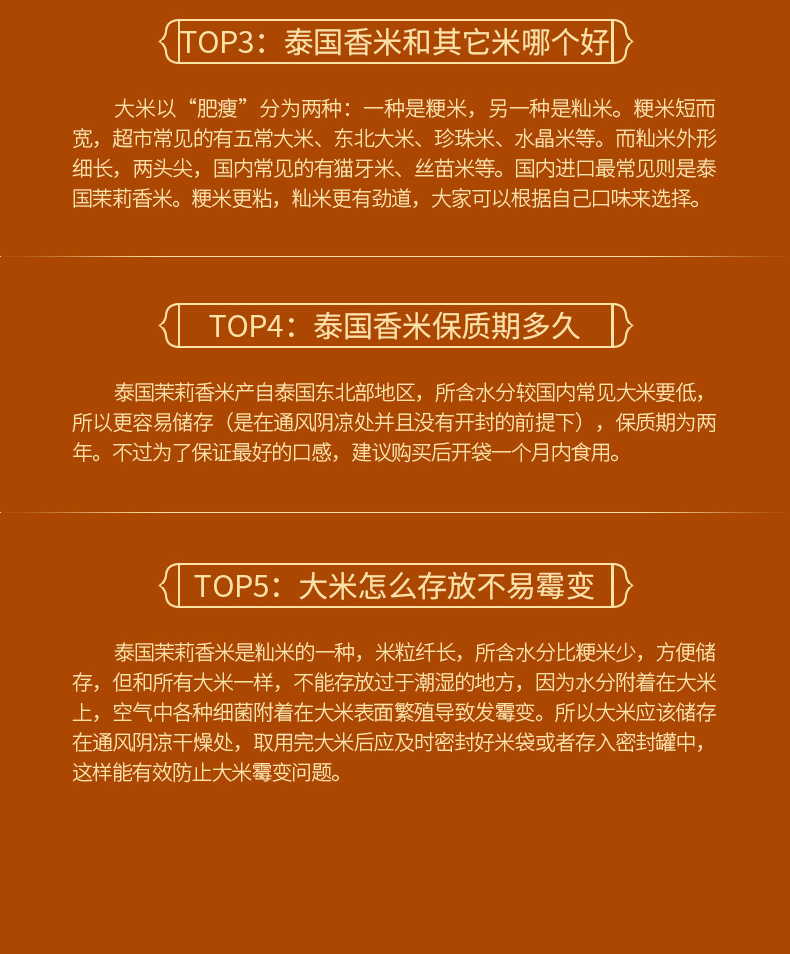 TOP3：泰国香米和其它米哪个好

大米以“肥瘦”分为两种：一种是粳米，另一种是籼米。粳米短而宽，超市常见的有五常大米、东北大米、珍珠米、水晶米等。而籼米外形细长，两头尖，国内常见的有猫牙米、丝苗米等。国内进口最常见则是泰国茉莉香米。粳米更粘，籼米更有劲道，大家可以根据自己口味来选择。

TOP4：泰国香米保质期多久

泰国茉莉香米产自泰国东北部地区，所含水分较国内常见大米要低，所以更容易储存（是在通风阴凉处并且没有开封的前提下），保质期为两年。不过为了保证最好的口感，建议购买后开袋一个月内食用。

TOP5：大米怎么存放不易霉变

泰国茉莉香米是籼米的一种，米粒纤长，所含水分比粳米少，方便储存，但和所有大米一样，不能存放过于潮湿的地方，因为水分附着在大米上，空气中各种细菌附着在大米表面繁殖导致发霉变。所以大米应该储存在通风阴凉干燥处，取用完大米后应及时密封好米袋或者存入密封罐中，这样能有效防止大米霉变问题。